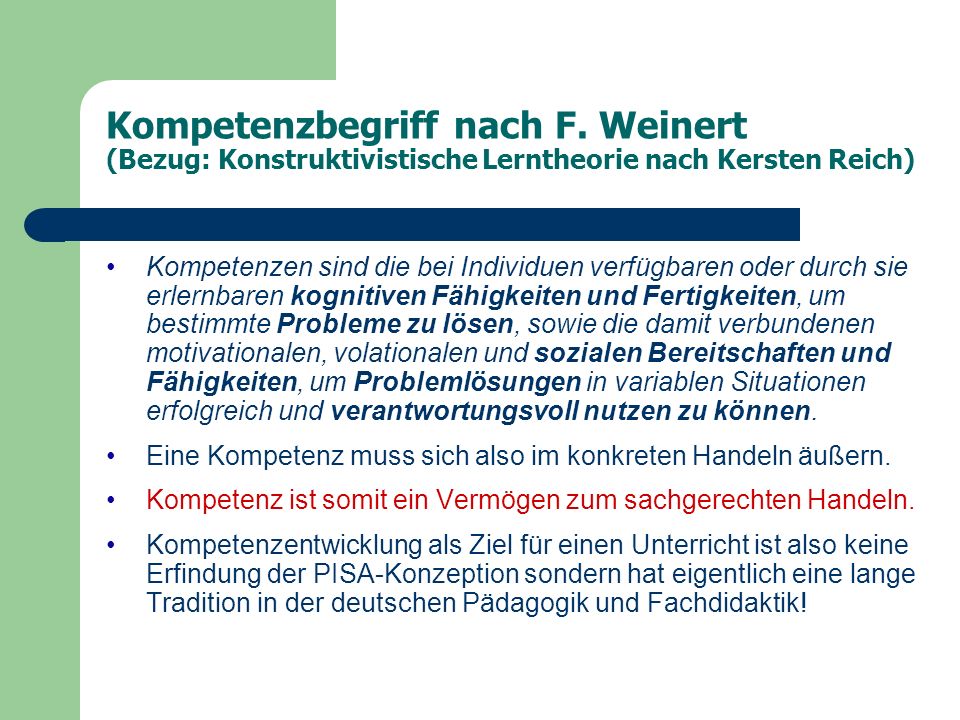 Kompetenzbegriff nach F. Weinert
(Bezug: Konstruktivistische Lerntheorie nach Kersten Reich)

• Kompetenzen sind die bei Individuen verfügbaren oder durch sie erlernbaren kognitiven Fähigkeiten und Fertigkeiten, um bestimmte Probleme zu lösen, sowie die damit verbundenen motivationalen, volationalen und sozialen Bereitschaften und Fähigkeiten, um Problemlösungen in variablen Situationen erfolgreich und verantwortungsvoll nutzen zu können.

• Eine Kompetenz muss sich also im konkreten Handeln äußern.

• Kompetenz ist somit ein Vermögen zum sachgerechten Handeln.

• Kompetenzentwicklung als Ziel für einen Unterricht ist also keine Erfindung der PISA-Konzeption sondern hat eigentlich eine lange Tradition in der deutschen Pädagogik und Fachdidaktik!